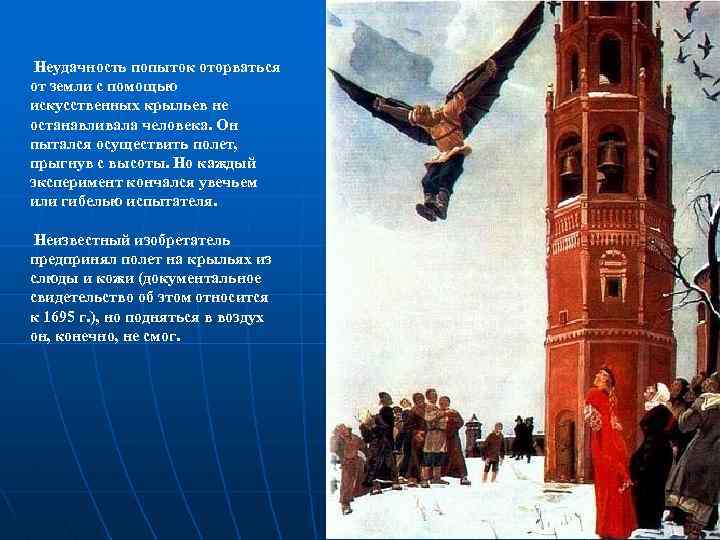 Неудачность попыток оторваться от земли с помощью искусственных крыльев не останавливала человека. Он пытался осуществить полет, прыгнув с высоты. Но каждый эксперимент кончался увечьем или гибелью испытателя.

Неизвестный изобретатель предпринял полет на крыльях из слюды и кожи (документальное свидетельство об этом относится к 1695 г.), но подняться в воздух он, конечно, не смог.